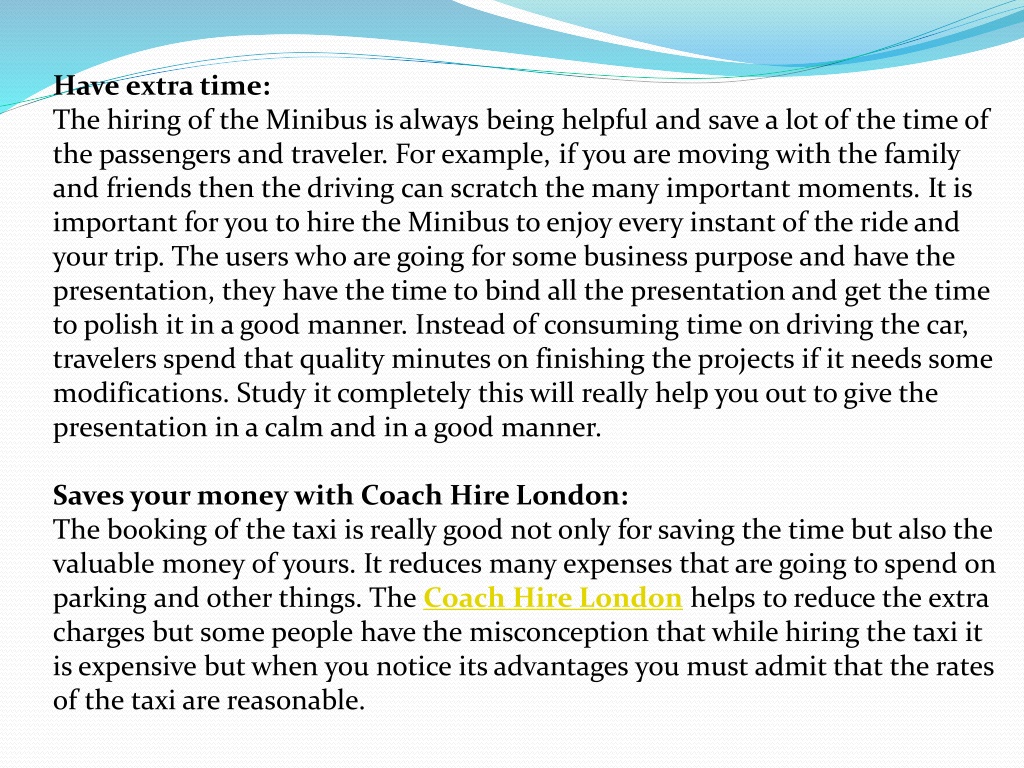 Have extra time:
The hiring of the Minibus is always being helpful and save a lot of the time of the passengers and traveler. For example, if you are moving with the family and friends then the driving can scratch the many important moments. It is important for you to hire the Minibus to enjoy every instant of the ride and your trip. The users who are going for some business purpose and have the presentation, they have the time to bind all the presentation and get the time to polish it in a good manner. Instead of consuming time on driving the car, travelers spend that quality minutes on finishing the projects if it needs some modifications. Study it completely this will really help you out to give the presentation in a calm and in a good manner.

Saves your money with Coach Hire London:
The booking of the taxi is really good not only for saving the time but also the valuable money of yours. It reduces many expenses that are going to spend on parking and other things. The Coach Hire London helps to reduce the extra charges but some people have the misconception that while hiring the taxi it is expensive but when you notice its advantages you must admit that the rates of the taxi are reasonable.